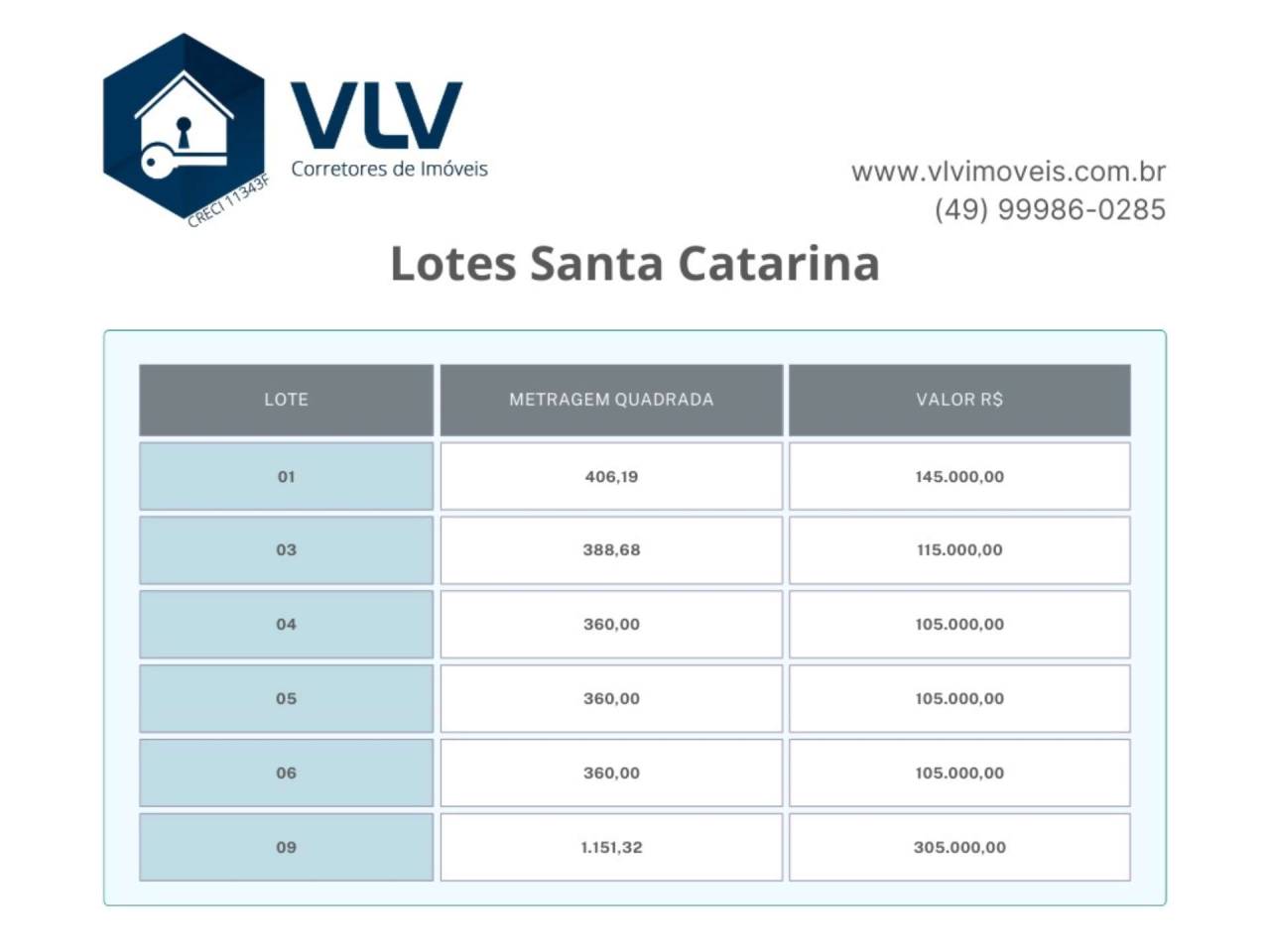 CRECI 11343F

VLV
Corretores de Imóveis

www.vlvimoveis.com.br
(49) 99986-0285

Lotes Santa Catarina

| LOTE | METRAGEM QUADRADA | VALOR R$ |
|---|---|---|
| 01 | 406,19 | 145.000,00 |
| 03 | 388,68 | 115.000,00 |
| 04 | 360,00 | 105.000,00 |
| 05 | 360,00 | 105.000,00 |
| 06 | 360,00 | 105.000,00 |
| 09 | 1.151,32 | 305.000,00 |